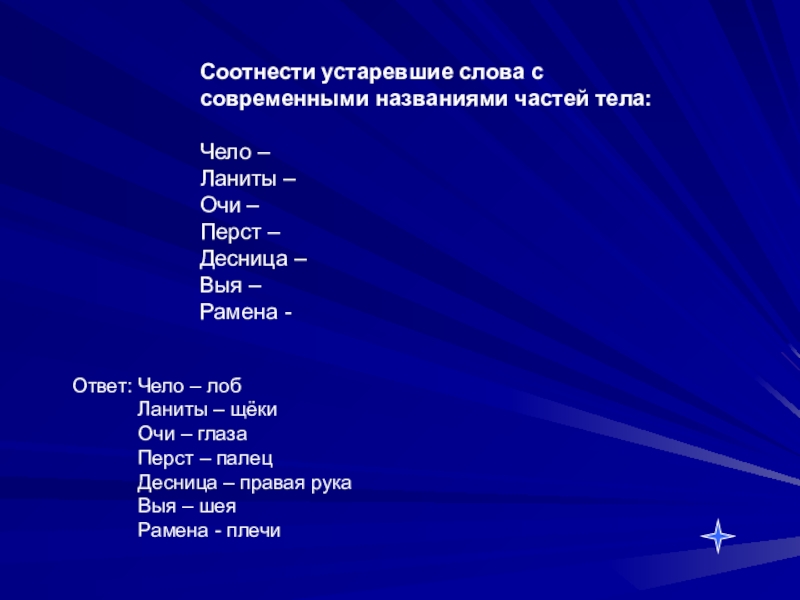 Соотнести устаревшие слова с современными названиями частей тела:

Чело –
Ланиты –
Очи –
Перст –
Десница –
Выя –
Рамена -

Ответ: Чело – лоб
Ланиты – щёки
Очи – глаза
Перст – палец
Десница – правая рука
Выя – шея
Рамена - плечи